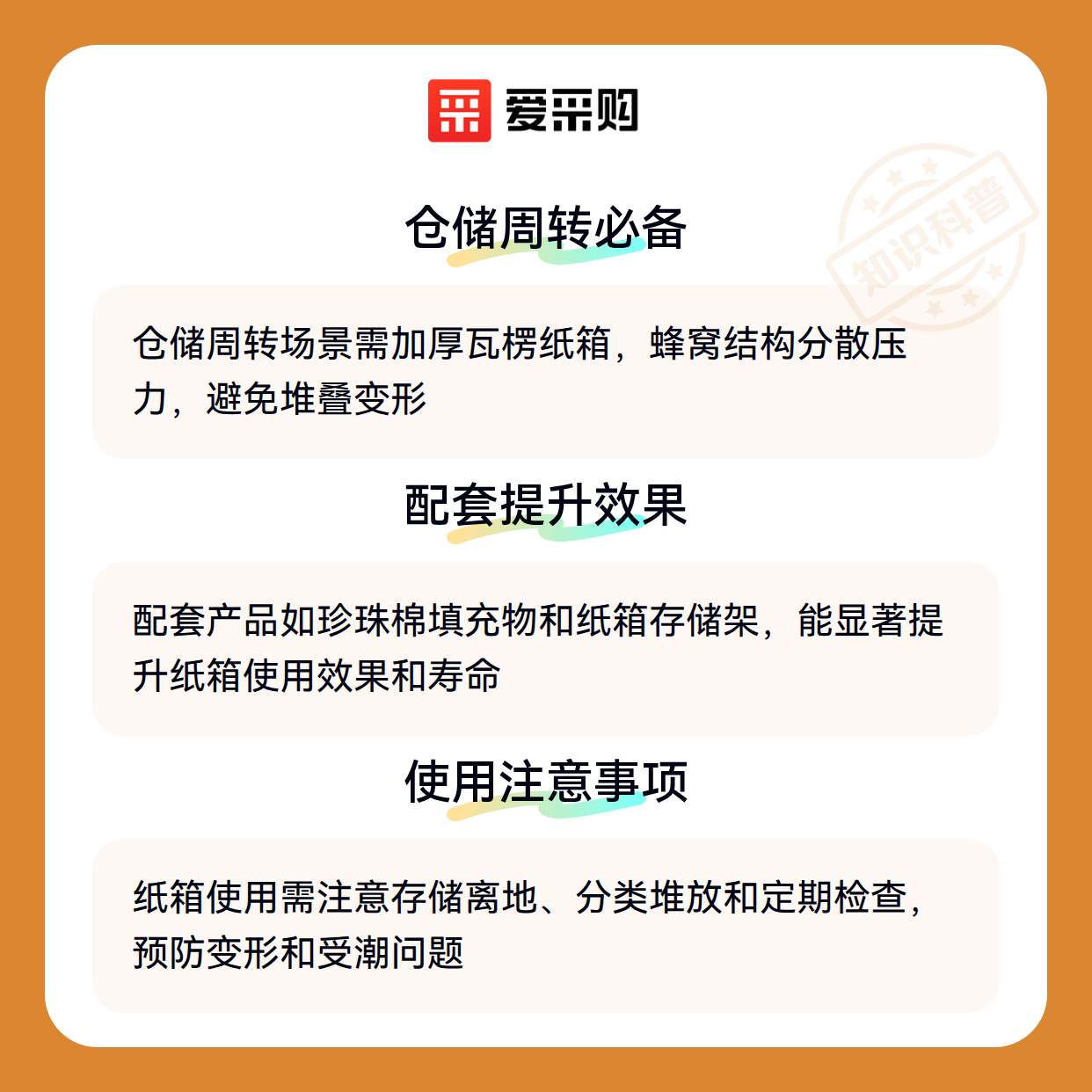 爱采购

仓储周转必备

仓储周转场景需加厚瓦楞纸箱，蜂窝结构分散压力，避免堆叠变形

配套提升效果

配套产品如珍珠棉填充物和纸箱存储架，能显著提升纸箱使用效果和寿命

使用注意事项

纸箱使用需注意存储离地、分类堆放和定期检查，预防变形和受潮问题

知识科普